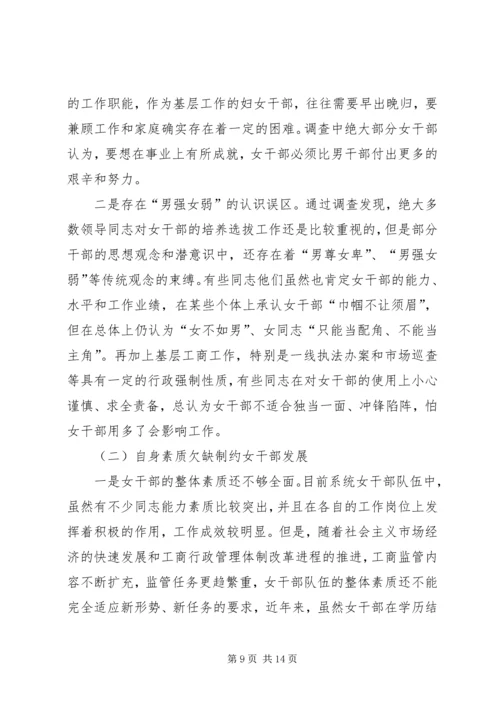 的工作职能，作为基层工作的妇女干部，往往需要早出晚归，要兼顾工作和家庭确实存在着一定的困难。调查中绝大部分女干部认为，要想在事业上有所成就，女干部必须比男干部付出更多的艰辛和努力。

二是存在“男强女弱”的认识误区。通过调查发现，绝大多数领导同志对女干部的培养选拔工作还是比较重视的，但是部分干部的思想观念和潜意识中，还存在着“男尊女卑”、“男强女弱”等传统观念的束缚。有些同志他们虽然也肯定女干部的能力、水平和工作业绩，在某些个体上承认女干部“巾帼不让须眉”，但在总体上仍认为“女不如男”、女同志“只能当配角、不能当主角”。再加上基层工商工作，特别是一线执法办案和市场巡查等具有一定的行政强制性质，有些同志在对女干部的使用上小心谨慎、求全责备，总认为女干部不适合独当一面、冲锋陷阵，怕女干部用多了会影响工作。

（二）自身素质欠缺制约女干部发展

一是女干部的整体素质还不够全面。目前系统女干部队伍中，虽然有不少同志能力素质比较突出，并且在各自的工作岗位上发挥着积极的作用，工作成效较明显。但是，随着社会主义市场经济的快速发展和工商行政管理体制改革进程的推进，工商监管内容不断扩充，监管任务更趋繁重，女干部队伍的整体素质还不能完全适应新形势、新任务的要求，近年来，虽然女干部在学历结

第 9 页 共 14 页